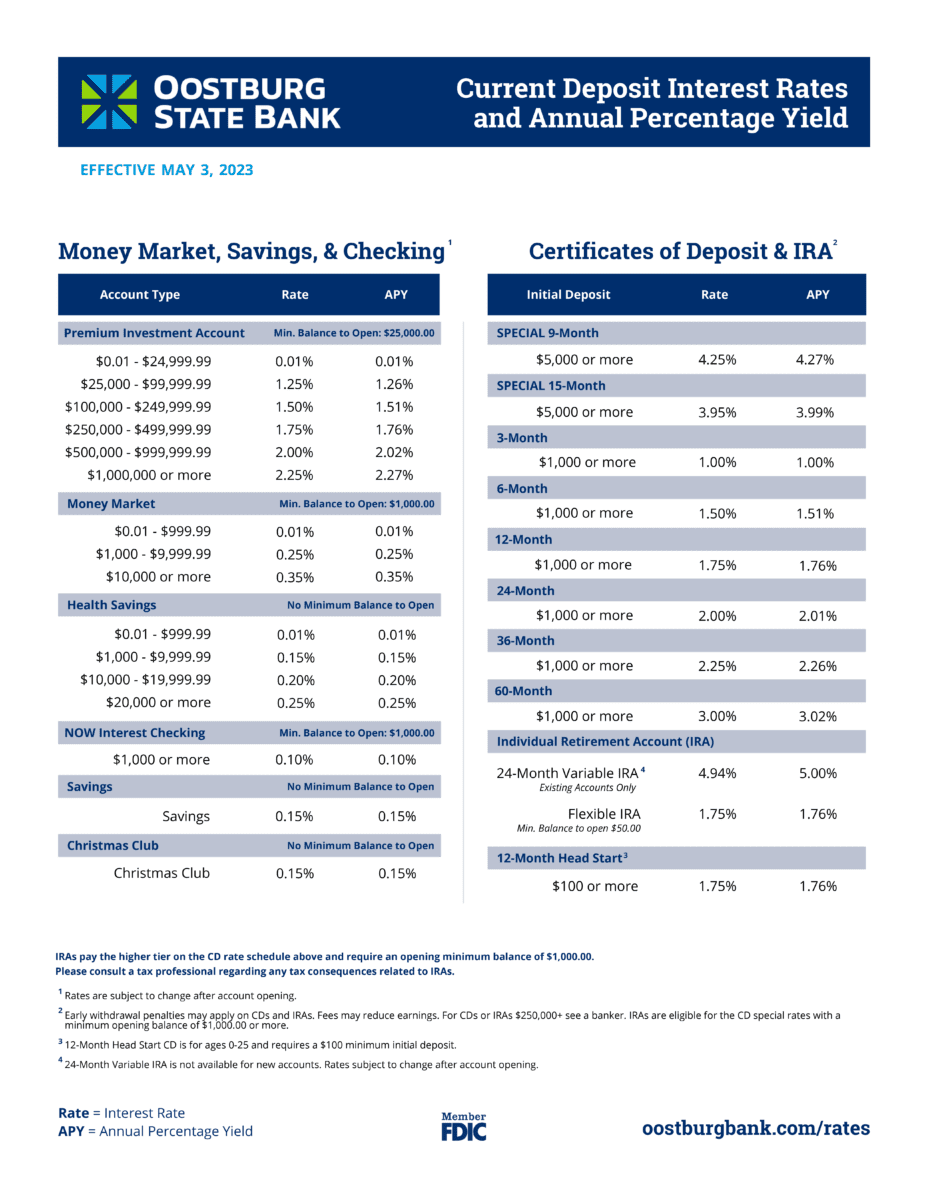 OOSTBURG STATE BANK

Current Deposit Interest Rates and Annual Percentage Yield

EFFECTIVE MAY 3, 2023

Money Market, Savings, & Checking $^1$

| Account Type | Rate | APY |
|---|---|---|
| Premium Investment Account | Min. Balance to Open: $25,000.00 | |
| $0.01 - $24,999.99 | 0.01% | 0.01% |
| $25,000 - $99,999.99 | 1.25% | 1.26% |
| $100,000 - $249,999.99 | 1.50% | 1.51% |
| $250,000 - $499,999.99 | 1.75% | 1.76% |
| $500,000 - $999,999.99 | 2.00% | 2.02% |
| $1,000,000 or more | 2.25% | 2.27% |
| Money Market | Min. Balance to Open: $1,000.00 | |
| $0.01 - $999.99 | 0.01% | 0.01% |
| $1,000 - $9,999.99 | 0.25% | 0.25% |
| $10,000 or more | 0.35% | 0.35% |
| Health Savings | No Minimum Balance to Open | |
| $0.01 - $999.99 | 0.01% | 0.01% |
| $1,000 - $9,999.99 | 0.15% | 0.15% |
| $10,000 - $19,999.99 | 0.20% | 0.20% |
| $20,000 or more | 0.25% | 0.25% |
| NOW Interest Checking | Min. Balance to Open: $1,000.00 | |
| $1,000 or more | 0.10% | 0.10% |
| Savings | No Minimum Balance to Open | |
| Savings | 0.15% | 0.15% |
| Christmas Club | No Minimum Balance to Open | |
| Christmas Club | 0.15% | 0.15% |

Certificates of Deposit & IRA $^2$

| Initial Deposit | Rate | APY |
|---|---|---|
| SPECIAL 9-Month | | |
| $5,000 or more | 4.25% | 4.27% |
| SPECIAL 15-Month | | |
| $5,000 or more | 3.95% | 3.99% |
| 3-Month | | |
| $1,000 or more | 1.00% | 1.00% |
| 6-Month | | |
| $1,000 or more | 1.50% | 1.51% |
| 12-Month | | |
| $1,000 or more | 1.75% | 1.76% |
| 24-Month | | |
| $1,000 or more | 2.00% | 2.01% |
| 36-Month | | |
| $1,000 or more | 2.25% | 2.26% |
| 60-Month | | |
| $1,000 or more | 3.00% | 3.02% |
| Individual Retirement Account (IRA) | | |
| 24-Month Variable IRA $^4$ Existing Accounts Only | 4.94% | 5.00% |
| Flexible IRA Min. Balance to open $50.00 | 1.75% | 1.76% |
| 12-Month Head Start $^3$ | | |
| $100 or more | 1.75% | 1.76% |

IRAs pay the higher tier on the CD rate schedule above and require an opening minimum balance of $1,000.00. Please consult a tax professional regarding any tax consequences related to IRAs.

$^1$ Rates are subject to change after account opening.

$^2$ Early withdrawal penalties may apply on CDs and IRAs. Fees may reduce earnings. For CDs or IRAs $250,000+ see a banker. IRAs are eligible for the CD special rates with a minimum opening balance of $1,000.00 or more.

$^3$ 12-Month Head Start CD is for ages 0-25 and requires a $100 minimum initial deposit.

$^4$ 24-Month Variable IRA is not available for new accounts. Rates subject to change after account opening.

Rate = Interest Rate
APY = Annual Percentage Yield

Member FDIC

oostburgbank.com/rates